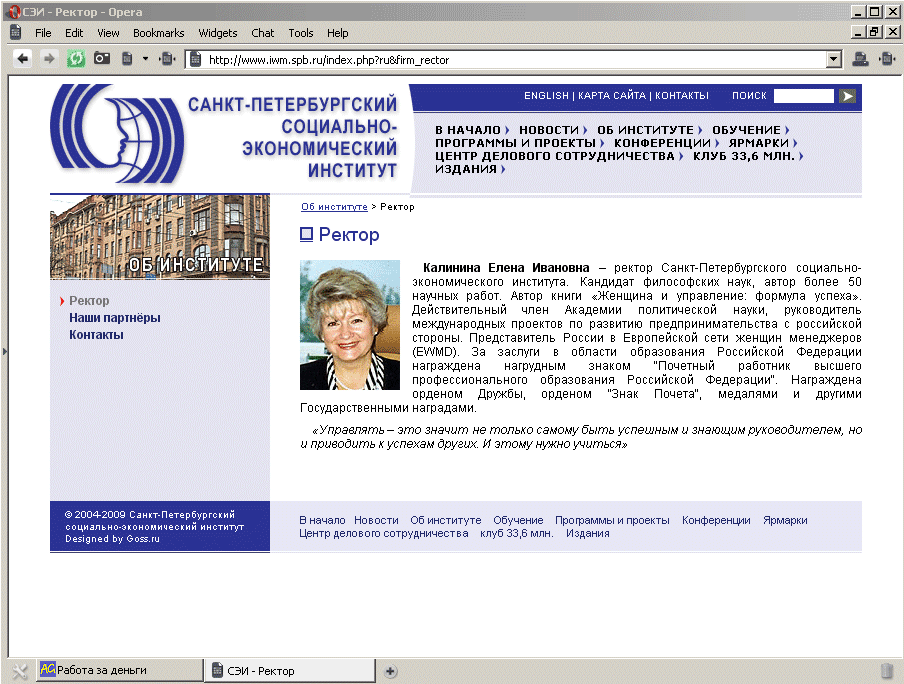 СЭИ - Ректор - Opera

File Edit View Bookmarks Widgets Chat Tools Help

http://www.iwm.spb.ru/index.php?ru&firm_rector

САНКТ-ПЕТЕРБУРГСКИЙ СОЦИАЛЬНО-ЭКОНОМИЧЕСКИЙ ИНСТИТУТ

ENGLISH | КАРТА САЙТА | КОНТАКТЫ ПОИСК

В НАЧАЛО НОВОСТИ ОБ ИНСТИТУТЕ ОБУЧЕНИЕ ПРОГРАММЫ И ПРОЕКТЫ КОНФЕРЕНЦИИ ЯРМАРКИ ЦЕНТР ДЕЛОВОГО СОТРУДНИЧЕСТВА КЛУБ 33,6 МЛН. ИЗДАНИЯ

ОБ ИНСТИТУТЕ

Ректор
Наши партнёры
Контакты

Об институте > Ректор

Ректор

Калинина Елена Ивановна – ректор Санкт-Петербургского социально-экономического института. Кандидат философских наук, автор более 50 научных работ. Автор книги «Женщина и управление: формула успеха». Действительный член Академии политической науки, руководитель международных проектов по развитию предпринимательства с российской стороны. Представитель России в Европейской сети женщин менеджеров (EWMD). За заслуги в области образования Российской Федерации награждена нагрудным знаком "Почетный работник высшего профессионального образования Российской Федерации". Награждена орденом Дружбы, орденом "Знак Почета", медалями и другими Государственными наградами.

«Управлять – это значит не только самому быть успешным и знающим руководителем, но и приводить к успехам других. И этому нужно учиться»

© 2004-2009 Санкт-Петербургский социально-экономический институт
Designed by Goss.ru

В начало Новости Об институте Обучение Программы и проекты Конференции Ярмарки Центр делового сотрудничества клуб 33,6 млн. Издания

Работа за деньги
СЭИ - Ректор